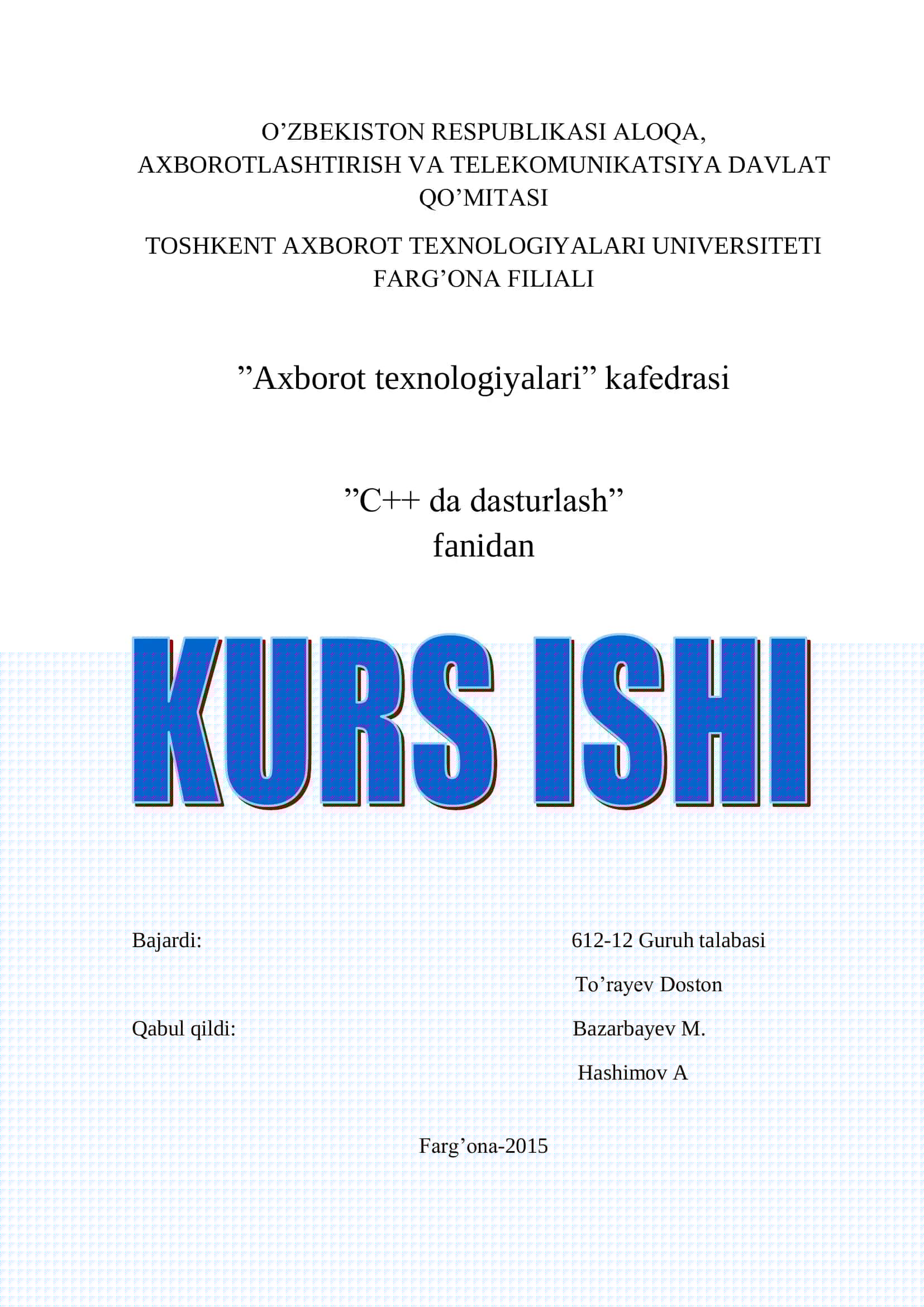 O’ZBEKISTON RESPUBLIKASI ALOQA, AXBOROTLASHTIRISH VA TELEKOMUNIKATSIYA DAVLAT QO’MITASI

TOSHKENT AXBOROT TEXNOLOGIYALARI UNIVERSITETI FARG’ONA FILIALI

”Axborot texnologiyalari” kafedrasi

”C++ da dasturlash”
fanidan

KURS ISHI

Bajardi: 612-12 Guruh talabasi
To’rayev Doston

Qabul qildi: Bazarbayev M.
Hashimov A

Farg’ona-2015